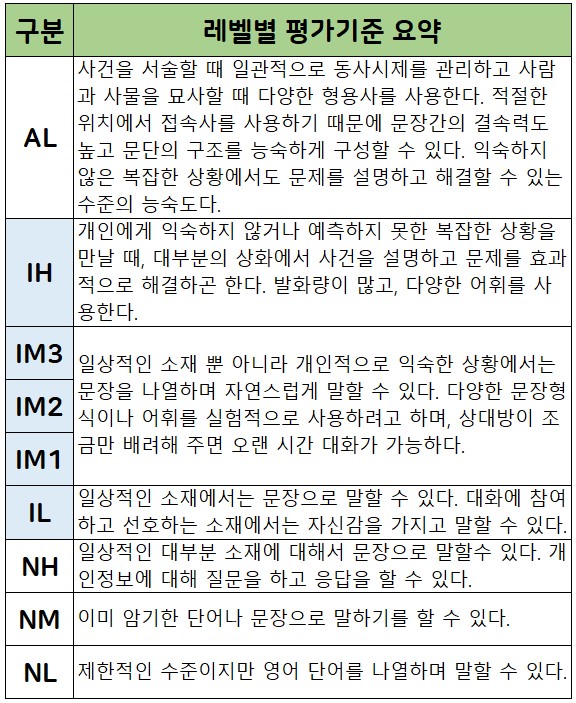 | 구분 | 레벨별 평가기준 요약 |
|---|---|
| AL | 사건을 서술할 때 일관적으로 동사시제를 관리하고 사람과 사물을 묘사할 때 다양한 형용사를 사용한다. 적절한 위치에서 접속사를 사용하기 때문에 문장간의 결속력도 높고 문단의 구조를 능숙하게 구성할 수 있다. 익숙하지 않은 복잡한 상황에서도 문제를 설명하고 해결할 수 있는 수준의 능숙도다. |
| IH | 개인에게 익숙하지 않거나 예측하지 못한 복잡한 상황을 만날 때, 대부분의 상화에서 사건을 설명하고 문제를 효과적으로 해결하곤 한다. 발화량이 많고, 다양한 어휘를 사용한다. |
| IM3 | 일상적인 소재 뿐 아니라 개인적으로 익숙한 상황에서는 문장을 나열하며 자연스럽게 말할 수 있다. 다양한 문장형식이나 어휘를 실험적으로 사용하려고 하며, 상대방이 조금만 배려해 주면 오랜 시간 대화가 가능하다. |
| IM2 | |
| IM1 | |
| IL | 일상적인 소재에서는 문장으로 말할 수 있다. 대화에 참여하고 선호하는 소재에서는 자신감을 가지고 말할 수 있다. |
| NH | 일상적인 대부분 소재에 대해서 문장으로 말할수 있다. 개인정보에 대해 질문을 하고 응답을 할 수 있다. |
| NM | 이미 암기한 단어나 문장으로 말하기를 할 수 있다. |
| NL | 제한적인 수준이지만 영어 단어를 나열하며 말할 수 있다. |